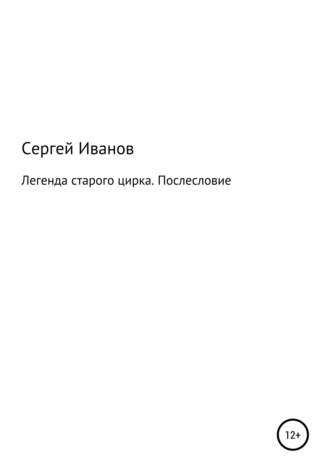 Сергей Иванов

Легенда старого цирка. Послесловие

12+